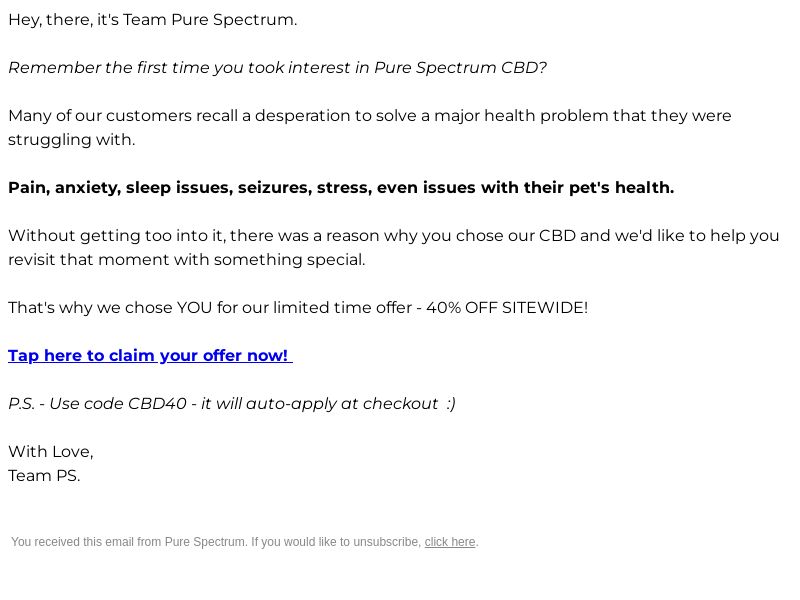 Hey, there, it's Team Pure Spectrum.

Remember the first time you took interest in Pure Spectrum CBD?

Many of our customers recall a desperation to solve a major health problem that they were struggling with.

Pain, anxiety, sleep issues, seizures, stress, even issues with their pet's health.

Without getting too into it, there was a reason why you chose our CBD and we'd like to help you revisit that moment with something special.

That's why we chose YOU for our limited time offer - 40% OFF SITEWIDE!

Tap here to claim your offer now!

P.S. - Use code CBD40 - it will auto-apply at checkout :)

With Love,
Team PS.

You received this email from Pure Spectrum. If you would like to unsubscribe, click here.